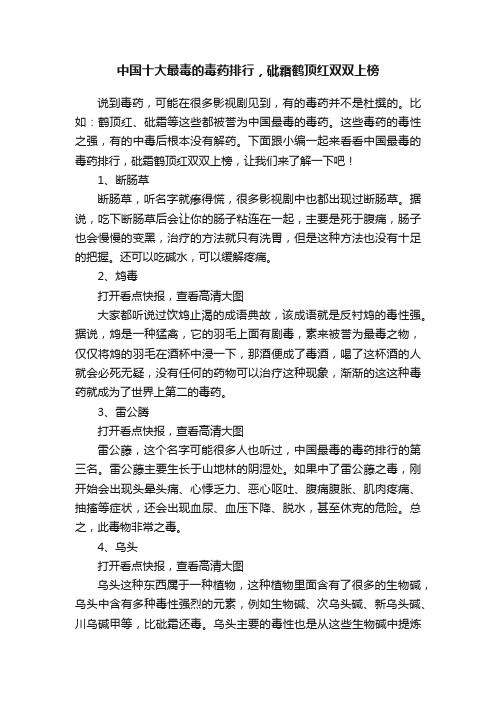 中国十大最毒的毒药排行，砒霜鹤顶红双双上榜

说到毒药，可能在很多影视剧见到，有的毒药并不是杜撰的。比如：鹤顶红、砒霜等这些都被誉为中国最毒的毒药。这些毒药的毒性之强，有的中毒后根本没有解药。下面跟小编一起来看看中国最毒的毒药排行，砒霜鹤顶红双双上榜，让我们来了解一下吧！

1、断肠草

断肠草，听名字就瘆得慌，很多影视剧中也都出现过断肠草。据说，吃下断肠草后会让你的肠子粘连在一起，主要是死于腹痛，肠子也会慢慢的变黑，治疗的方法就只有洗胃，但是这种方法也没有十足的把握。还可以吃碱水，可以缓解疼痛。

2、鸩毒

打开看点快报，查看高清大图

大家都听说过饮鸩止渴的成语典故，该成语就是反衬鸩的毒性强。据说，鸩是一种猛禽，它的羽毛上面有剧毒，素来被誉为最毒之物，仅仅将鸩的羽毛在酒杯中浸一下，那酒便成了毒酒，喝了这杯酒的人就会必死无疑，没有任何的药物可以治疗这种现象，渐渐的这这种毒药就成为了世界上第二的毒药。

3、雷公藤

打开看点快报，查看高清大图

雷公藤，这个名字可能很多人也听过，中国最毒的毒药排行的第三名。雷公藤主要生长于山地林的阴湿处。如果中了雷公藤之毒，刚开始会出现头晕头痛、心悸乏力、恶心呕吐、腹痛腹胀、肌肉疼痛、抽搐等症状，还会出现血尿、血压下降、脱水，甚至休克的危险。总之，此毒物非常之毒。

4、乌头

打开看点快报，查看高清大图

乌头这种东西属于一种植物，这种植物里面含有了很多的生物碱，乌头中含有多种毒性强烈的元素，例如生物碱、次乌头碱、新乌头碱、川乌碱甲等，比砒霜还毒。乌头主要的毒性也是从这些生物碱中提炼